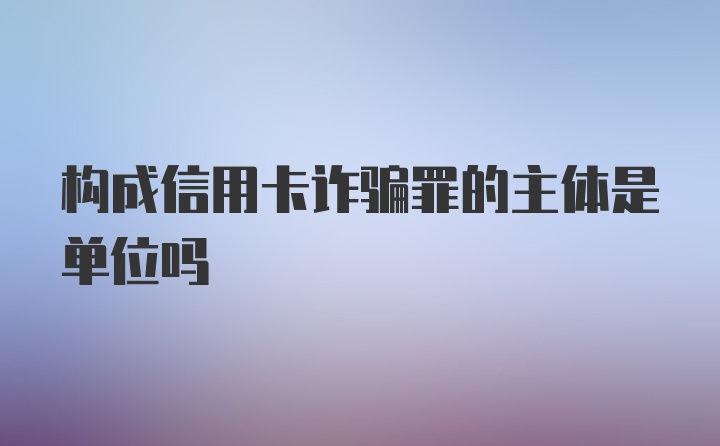 构成信用卡诈骗罪的主体是单位吗